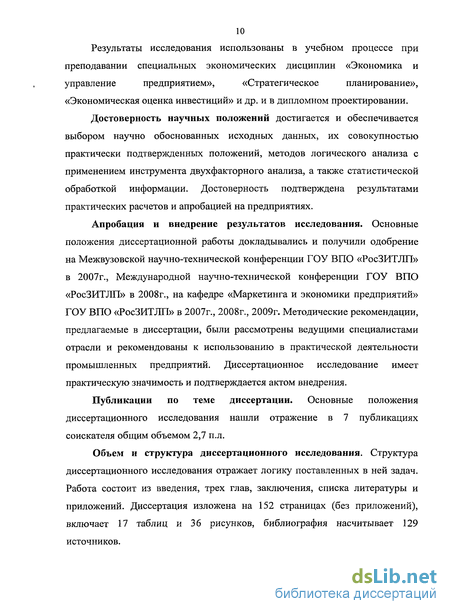 10

Результаты исследования использованы в учебном процессе при преподавании специальных экономических дисциплин «Экономика и управление предприятием», «Стратегическое планирование», «Экономическая оценка инвестиций» и др. и в дипломном проектировании.

Достоверность научных положений достигается и обеспечивается выбором научно обоснованных исходных данных, их совокупностью практически подтвержденных положений, методов логического анализа с применением инструмента двухфакторного анализа, а также статистической обработкой информации. Достоверность подтверждена результатами практических расчетов и апробацией на предприятиях.

Апробация и внедрение результатов исследования. Основные положения диссертационной работы докладывались и получили одобрение на Межвузовской научно-технической конференции ГОУ ВПО «РосЗИТЛП» в 2007г., Международной научно-технической конференции ГОУ ВПО «РосЗИТЛП» в 2008г., на кафедре «Маркетинга и экономики предприятий» ГОУ ВПО «РосЗИТЛП» в 2007г., 2008г., 2009г. Методические рекомендации, предлагаемые в диссертации, были рассмотрены ведущими специалистами отрасли и рекомендованы к использованию в практической деятельности промышленных предприятий. Диссертационное исследование имеет практическую значимость и подтверждается актом внедрения.

Публикации по теме диссертации. Основные положения диссертационного исследования нашли отражение в 7 публикациях соискателя общим объемом 2,7 п.л.

Объем и структура диссертационного исследования. Структура диссертационного исследования отражает логику поставленных в ней задач. Работа состоит из введения, трех глав, заключения, списка литературы и приложений. Диссертация изложена на 152 страницах (без приложений), включает 17 таблиц и 36 рисунков, библиография насчитывает 129 источников.

dsLib.net
библиотека диссертаций